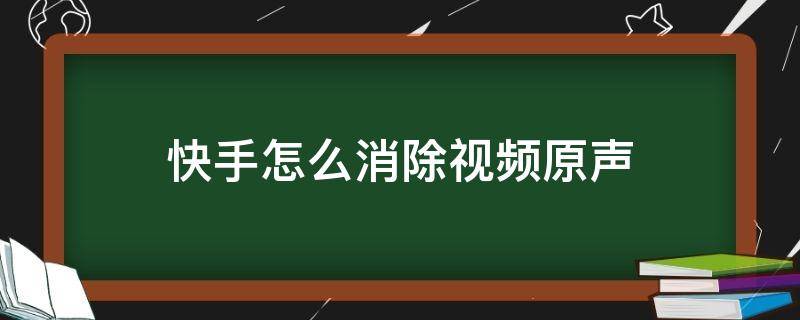 快手怎么消除视频原声